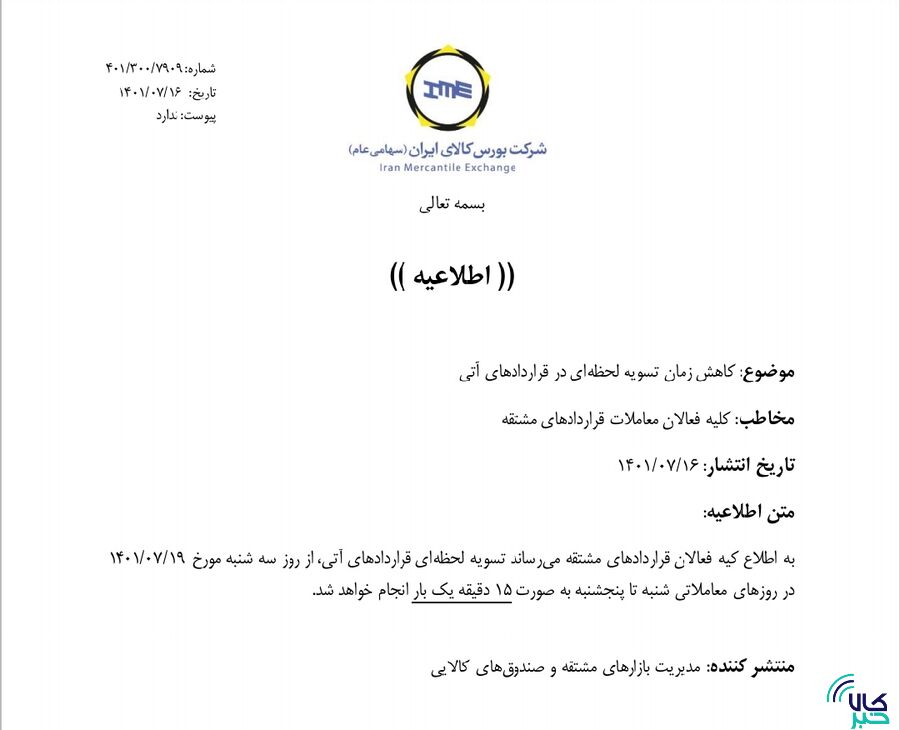 شماره: ۴۰۱/۳۰۰/۷۹۰۹
تاریخ: ۱۴۰۱/۰۷/۱۶
پیوست: ندارد

IME
شرکت بورس کالای ایران (سهامی عام)
Iran Mercantile Exchange

بسمه تعالی

(( اطلاعیه ))

موضوع: کاهش زمان تسویه لحظه‌ای در قراردادهای آتی

مخاطب: کلیه فعالان معاملات قراردادهای مشتقه

تاریخ انتشار: ۱۴۰۱/۰۷/۱۶

متن اطلاعیه:

به اطلاع کیه فعالان قراردادهای مشتقه می‌رساند تسویه لحظه‌ای قراردادهای آتی، از روز سه شنبه مورخ ۱۴۰۱/۰۷/۱۹ در روزهای معاملاتی شنبه تا پنجشنبه به صورت ۱۵ دقیقه یک بار انجام خواهد شد.

منتشر کننده: مدیریت بازارهای مشتقه و صندوق‌های کالایی

کالا خبر